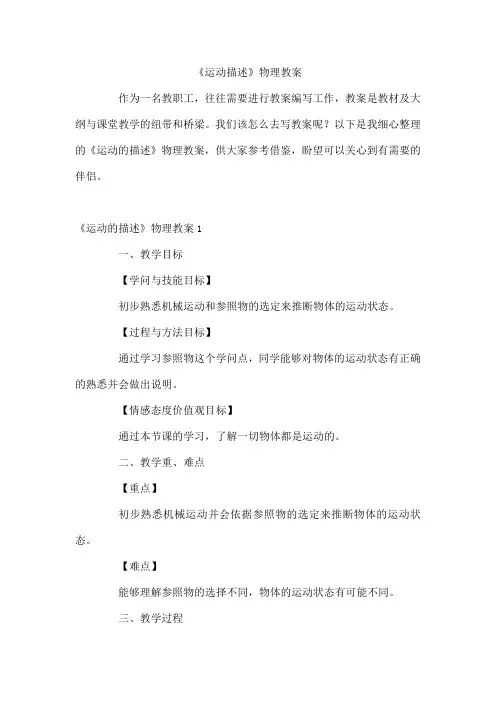 《运动描述》物理教案

作为一名教职工，往往需要进行教案编写工作，教案是教材及大纲与课堂教学的纽带和桥梁。我们该怎么去写教案呢？以下是我细心整理的《运动的描述》物理教案，供大家参考借鉴，盼望可以关心到有需要的伴侣。

《运动的描述》物理教案 1

一、教学目标

【学问与技能目标】

初步熟悉机械运动和参照物的选定来推断物体的运动状态。

【过程与方法目标】

通过学习参照物这个学问点，同学能够对物体的运动状态有正确的熟悉并会做出说明。

【情感态度价值观目标】

通过本节课的学习，了解一切物体都是运动的。

二、教学重、难点

【重点】

初步熟悉机械运动并会依据参照物的选定来推断物体的运动状态。

【难点】

能够理解参照物的选择不同，物体的运动状态有可能不同。

三、教学过程